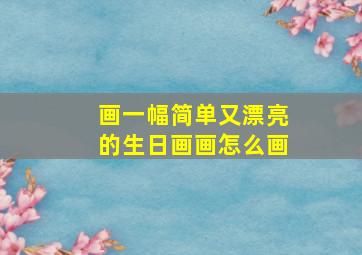 画一幅简单又漂亮的生日画画怎么画